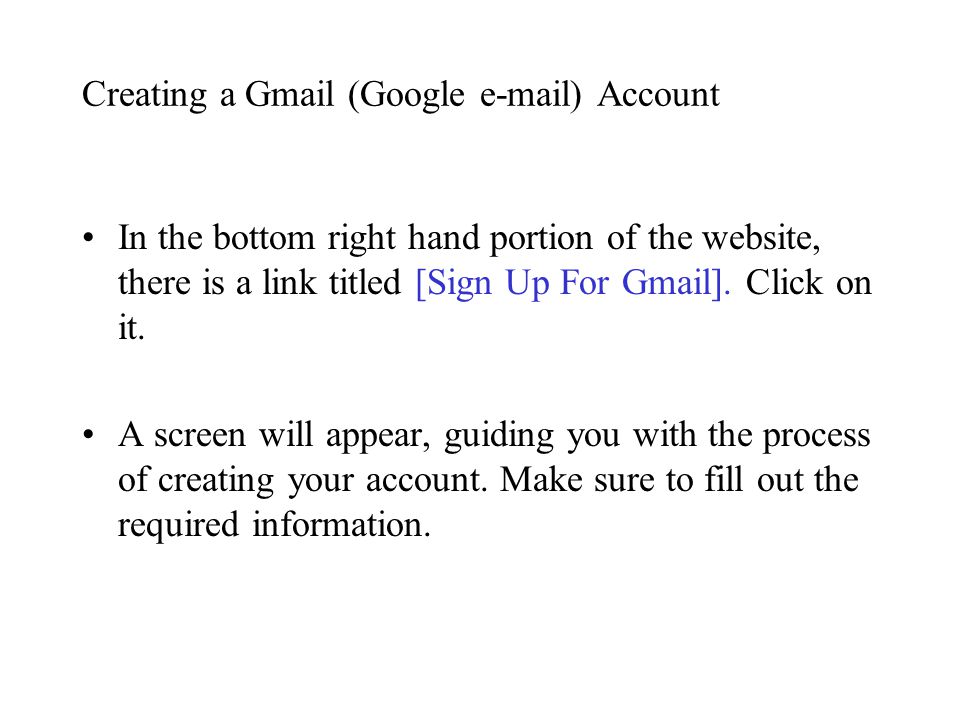 Creating a Gmail (Google e-mail) Account

• In the bottom right hand portion of the website, there is a link titled [Sign Up For Gmail]. Click on it.

• A screen will appear, guiding you with the process of creating your account. Make sure to fill out the required information.